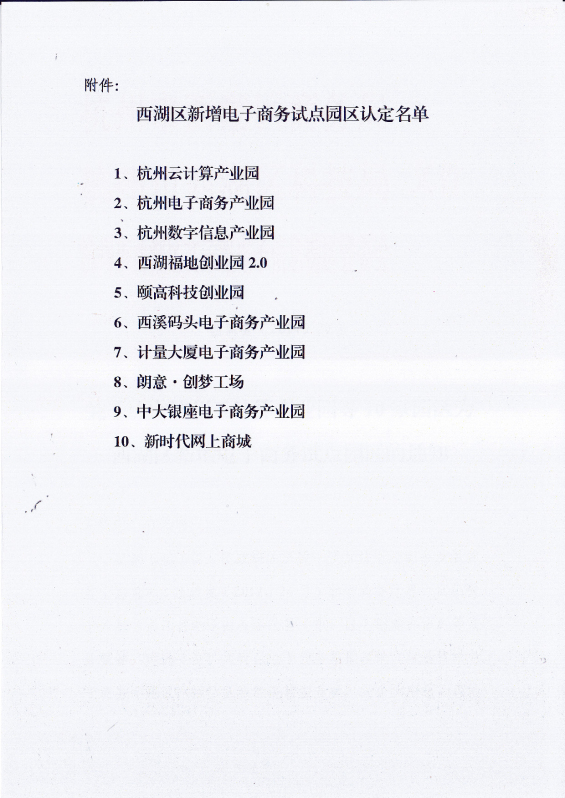 附件:

西湖区新增电子商务试点园区认定名单

1、杭州云计算产业园
2、杭州电子商务产业园
3、杭州数字信息产业园
4、西湖福地创业园2.0
5、颐高科技创业园
6、西溪码头电子商务产业园
7、计量大厦电子商务产业园
8、朗意·创梦工场
9、中大银座电子商务产业园
10、新时代网上商城